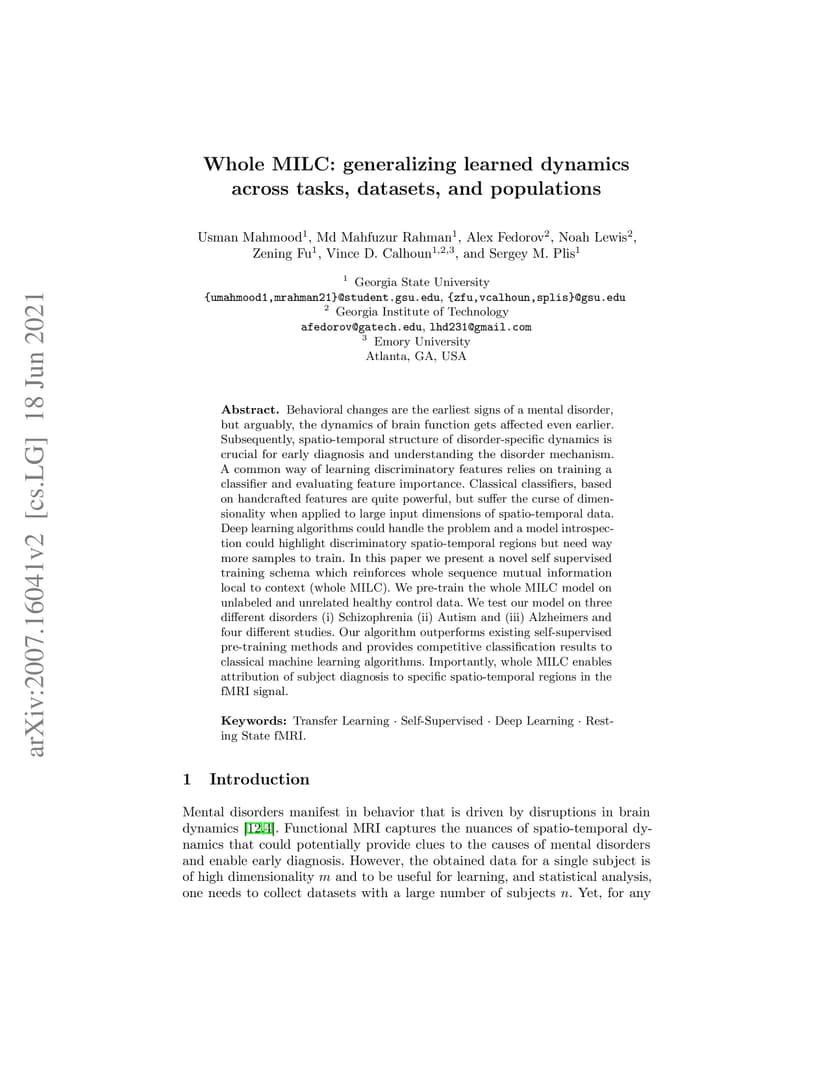 arXiv:2007.16041v2 [cs.LG] 18 Jun 2021

Whole MILC: generalizing learned dynamics across tasks, datasets, and populations

Usman Mahmood$^1$, Md Mahfuzur Rahman$^1$, Alex Fedorov$^2$, Noah Lewis$^2$, Zening Fu$^1$, Vince D. Calhoun$^{1,2,3}$, and Sergey M. Plis$^1$

$^1$ Georgia State University
{umahmood1,mrahman21}@student.gsu.edu, {zfu,vcalhoun,splis}@gsu.edu
$^2$ Georgia Institute of Technology
afedorov@gatech.edu, lhd231@gmail.com
$^3$ Emory University
Atlanta, GA, USA

Abstract. Behavioral changes are the earliest signs of a mental disorder, but arguably, the dynamics of brain function gets affected even earlier. Subsequently, spatio-temporal structure of disorder-specific dynamics is crucial for early diagnosis and understanding the disorder mechanism. A common way of learning discriminatory features relies on training a classifier and evaluating feature importance. Classical classifiers, based on handcrafted features are quite powerful, but suffer the curse of dimensionality when applied to large input dimensions of spatio-temporal data. Deep learning algorithms could handle the problem and a model introspection could highlight discriminatory spatio-temporal regions but need way more samples to train. In this paper we present a novel self supervised training schema which reinforces whole sequence mutual information local to context (whole MILC). We pre-train the whole MILC model on unlabeled and unrelated healthy control data. We test our model on three different disorders (i) Schizophrenia (ii) Autism and (iii) Alzheimers and four different studies. Our algorithm outperforms existing self-supervised pre-training methods and provides competitive classification results to classical machine learning algorithms. Importantly, whole MILC enables attribution of subject diagnosis to specific spatio-temporal regions in the fMRI signal.

Keywords: Transfer Learning · Self-Supervised · Deep Learning · Resting State fMRI.

1 Introduction

Mental disorders manifest in behavior that is driven by disruptions in brain dynamics [12,4]. Functional MRI captures the nuances of spatio-temporal dynamics that could potentially provide clues to the causes of mental disorders and enable early diagnosis. However, the obtained data for a single subject is of high dimensionality $m$ and to be useful for learning, and statistical analysis, one needs to collect datasets with a large number of subjects $n$. Yet, for any